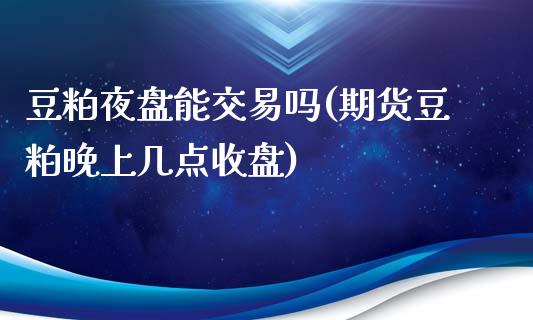 豆粕夜盘能交易吗(期货豆粕晚上几点收盘)